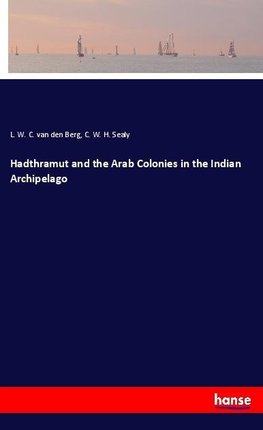 L. W. C. van den Berg, C. W. H. Sealy

Hadthramut and the Arab Colonies in the Indian Archipelago

hanse